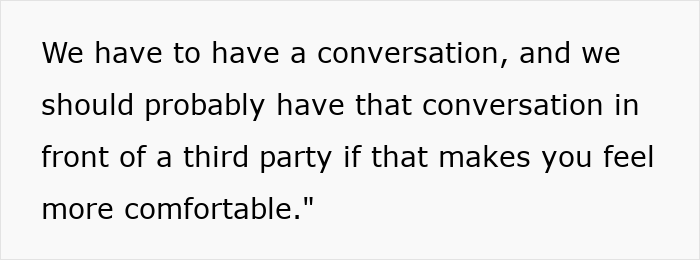 We have to have a conversation, and we should probably have that conversation in front of a third party if that makes you feel more comfortable."